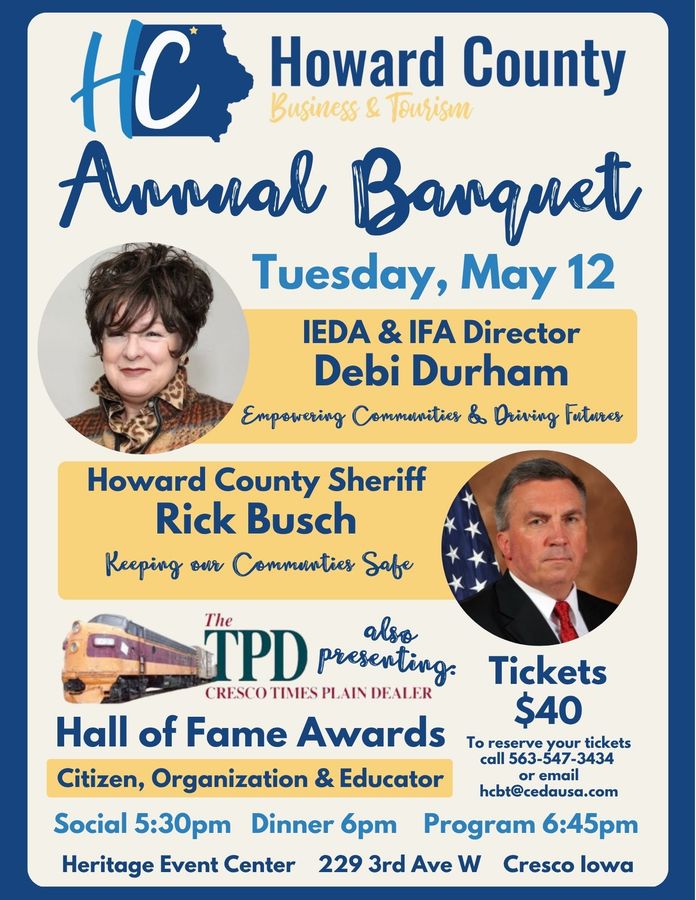 HC Howard County
Business & Tourism

Annual Banquet

Tuesday, May 12

IEDA & IFA Director
Debi Durham
Empowering Communities & Driving Futures

Howard County Sheriff
Rick Busch
Keeping our Communties Safe

The TPD
CRESCO TIMES PLAIN DEALER

also presenting:

Hall of Fame Awards
Citizen, Organization & Educator

Tickets
$40
To reserve your tickets call 563-547-3434 or email hcbt@cedausa.com

Social 5:30pm Dinner 6pm Program 6:45pm
Heritage Event Center 229 3rd Ave W Cresco Iowa